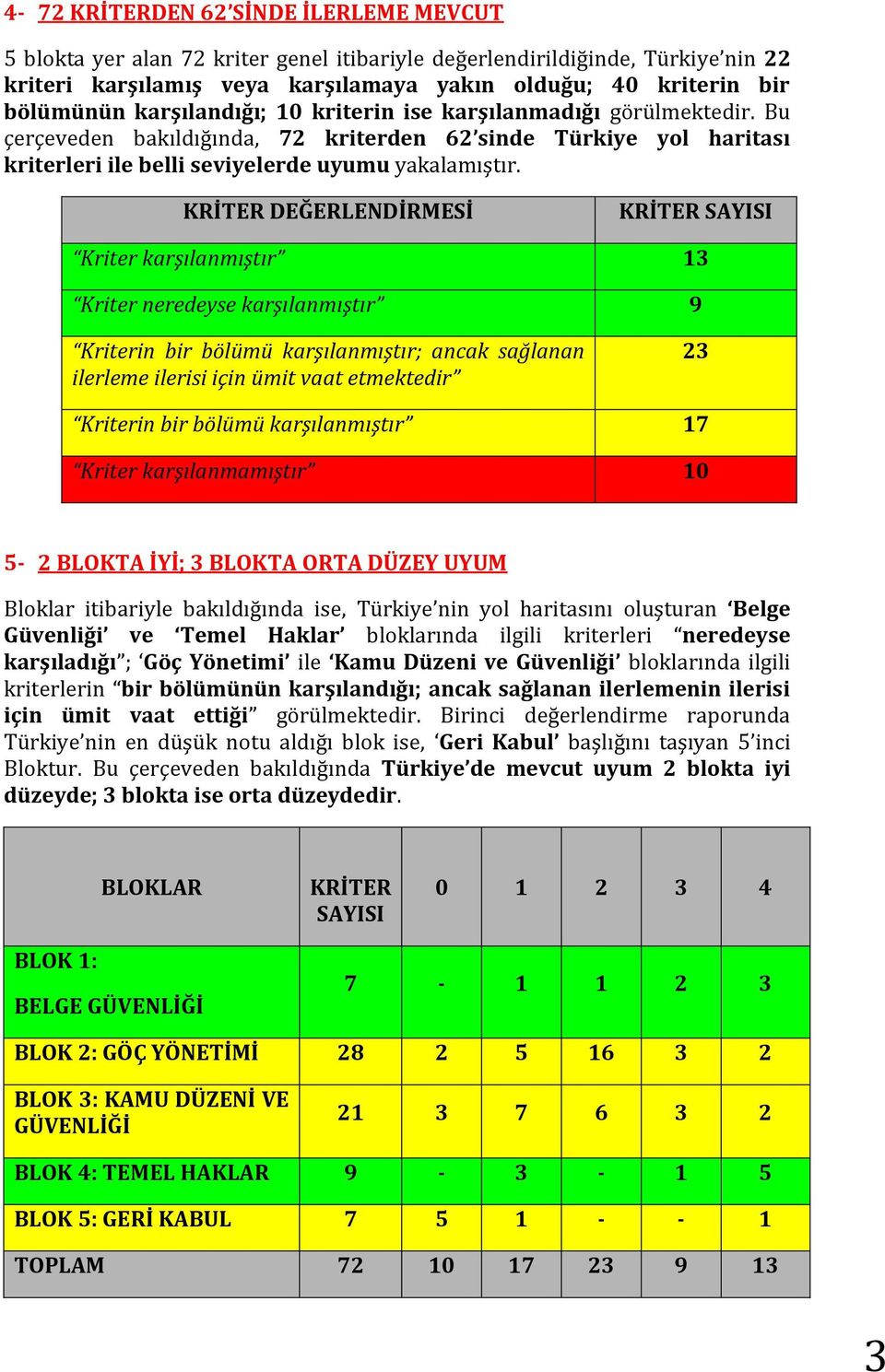 4- 72 KRİTERDEN 62'SİNDE İLERLEME MEVCUT

5 blokta yer alan 72 kriter genel itibariyle değerlendirildiğinde, Türkiye'nin 22 kriteri karşılamış veya karşılamaya yakın olduğu; 40 kriterin bir bölümünün karşılandığı; 10 kriterin ise karşılanmadığı görülmektedir. Bu çerçeveden bakıldığında, 72 kriterden 62'sinde Türkiye yol haritası kriterleri ile belli seviyelerde uyumu yakalamıştır.

| KRİTER DEĞERLENDİRMESİ | KRİTER SAYISI |
|---|---|
| "Kriter karşılanmıştır" | 13 |
| "Kriter neredeyse karşılanmıştır" | 9 |
| "Kriterin bir bölümü karşılanmıştır; ancak sağlanan ilerleme ilerisi için ümit vaat etmektedir" | 23 |
| "Kriterin bir bölümü karşılanmıştır" | 17 |
| "Kriter karşılanmamıştır" | 10 |

5- 2 BLOKTA İYİ; 3 BLOKTA ORTA DÜZEY UYUM

Bloklar itibariyle bakıldığında ise, Türkiye'nin yol haritasını oluşturan 'Belge Güvenliği' ve 'Temel Haklar' bloklarında ilgili kriterleri "neredeyse karşıladığı"; 'Göç Yönetimi' ile 'Kamu Düzeni ve Güvenliği' bloklarında ilgili kriterlerin "bir bölümünün karşılandığı; ancak sağlanan ilerlemenin ilerisi için ümit vaat ettiği" görülmektedir. Birinci değerlendirme raporunda Türkiye'nin en düşük notu aldığı blok ise, 'Geri Kabul' başlığını taşıyan 5'inci Bloktur. Bu çerçeveden bakıldığında Türkiye'de mevcut uyum 2 blokta iyi düzeyde; 3 blokta ise orta düzeydedir.

| BLOKLAR | KRİTER SAYISI | 0 | 1 | 2 | 3 | 4 |
|---|---|---|---|---|---|---|
| BLOK 1: BELGE GÜVENLİĞİ | 7 | - | 1 | 1 | 2 | 3 |
| BLOK 2: GÖÇ YÖNETİMİ | 28 | 2 | 5 | 16 | 3 | 2 |
| BLOK 3: KAMU DÜZENİ VE GÜVENLİĞİ | 21 | 3 | 7 | 6 | 3 | 2 |
| BLOK 4: TEMEL HAKLAR | 9 | - | 3 | - | 1 | 5 |
| BLOK 5: GERİ KABUL | 7 | 5 | 1 | - | - | 1 |
| TOPLAM | 72 | 10 | 17 | 23 | 9 | 13 |

3